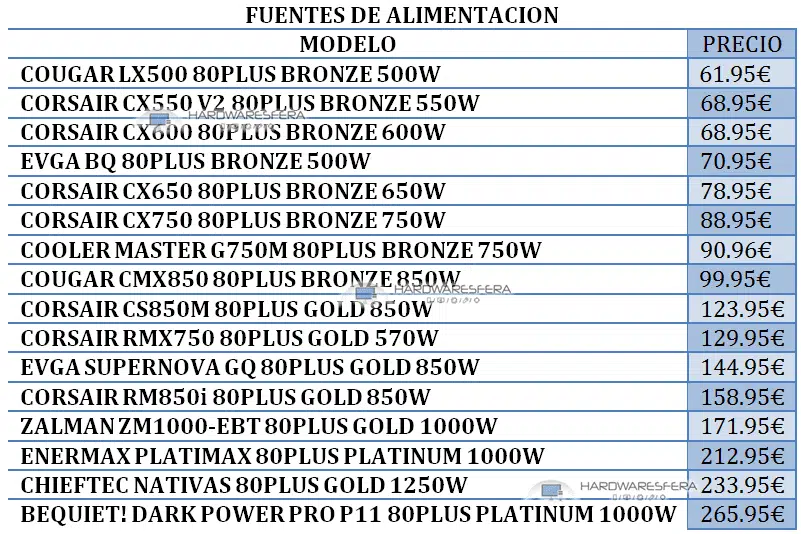 FUENTES DE ALIMENTACION

| MODELO | PRECIO |
|---|---|
| COUGAR LX500 80PLUS BRONZE 500W | 61.95€ |
| CORSAIR CX550 V2 80PLUS BRONZE 550W | 68.95€ |
| CORSAIR CX600 80PLUS BRONZE 600W | 68.95€ |
| EVGA BQ 80PLUS BRONZE 500W | 70.95€ |
| CORSAIR CX650 80PLUS BRONZE 650W | 78.95€ |
| CORSAIR CX750 80PLUS BRONZE 750W | 88.95€ |
| COOLER MASTER G750M 80PLUS BRONZE 750W | 90.96€ |
| COUGAR CMX850 80PLUS BRONZE 850W | 99.95€ |
| CORSAIR CS850M 80PLUS GOLD 850W | 123.95€ |
| CORSAIR RMX750 80PLUS GOLD 570W | 129.95€ |
| EVGA SUPERNOVA GQ 80PLUS GOLD 850W | 144.95€ |
| CORSAIR RM850i 80PLUS GOLD 850W | 158.95€ |
| ZALMAN ZM1000-EBT 80PLUS GOLD 1000W | 171.95€ |
| ENERMAX PLATIMAX 80PLUS PLATINUM 1000W | 212.95€ |
| CHIEFTEC NATIVAS 80PLUS GOLD 1250W | 233.95€ |
| BEQUIET! DARK POWER PRO P11 80PLUS PLATINUM 1000W | 265.95€ |

HARDWARESFERA
HARDWARESFERA
HARDWARESFERA